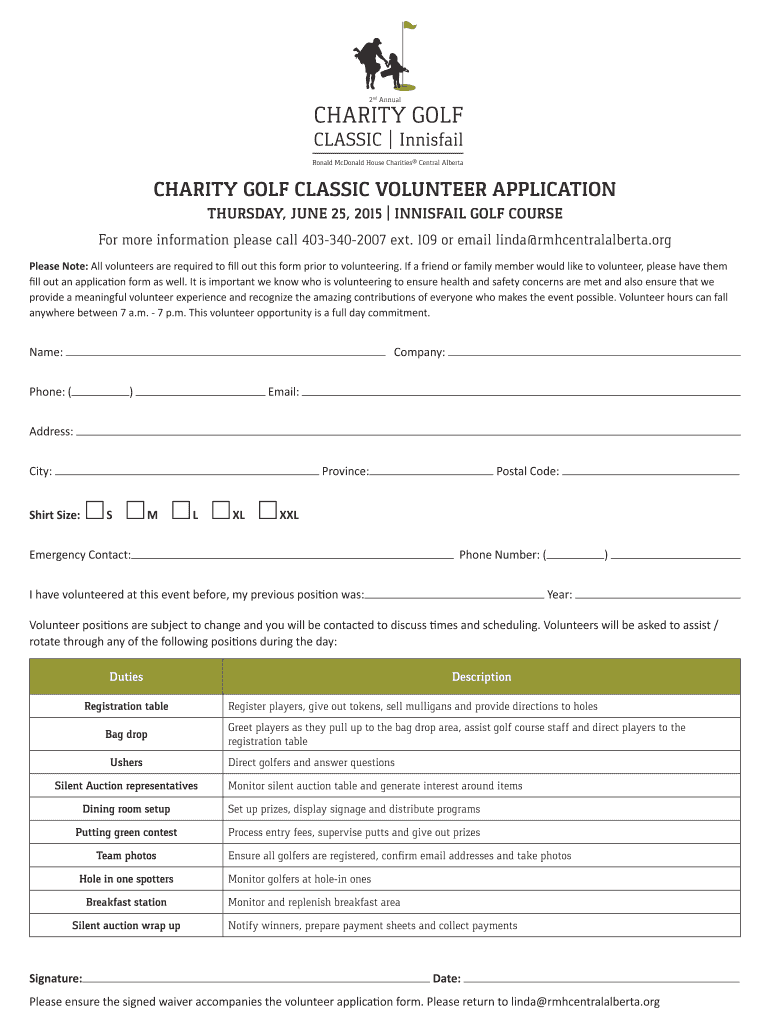 2nd Annual
CHARITY GOLF
CLASSIC | Innisfail
Ronald McDonald House Charities® Central Alberta

CHARITY GOLF CLASSIC VOLUNTEER APPLICATION
THURSDAY, JUNE 25, 2015 | INNISFAIL GOLF COURSE

For more information please call 403-340-2007 ext. 109 or email linda@rmhcentralalberta.org

Please Note: All volunteers are required to fill out this form prior to volunteering. If a friend or family member would like to volunteer, please have them fill out an application form as well. It is important we know who is volunteering to ensure health and safety concerns are met and also ensure that we provide a meaningful volunteer experience and recognize the amazing contributions of everyone who makes the event possible. Volunteer hours can fall anywhere between 7 a.m. - 7 p.m. This volunteer opportunity is a full day commitment.

Name: Company:

Phone: ( ) Email:

Address:

City: Province: Postal Code:

Shirt Size: S M L XL XXL

Emergency Contact: Phone Number: ( )

I have volunteered at this event before, my previous position was: Year:

Volunteer positions are subject to change and you will be contacted to discuss times and scheduling. Volunteers will be asked to assist / rotate through any of the following positions during the day:

| Duties | Description |
|---|---|
| Registration table | Register players, give out tokens, sell mulligans and provide directions to holes |
| Bag drop | Greet players as they pull up to the bag drop area, assist golf course staff and direct players to the registration table |
| Ushers | Direct golfers and answer questions |
| Silent Auction representatives | Monitor silent auction table and generate interest around items |
| Dining room setup | Set up prizes, display signage and distribute programs |
| Putting green contest | Process entry fees, supervise putts and give out prizes |
| Team photos | Ensure all golfers are registered, confirm email addresses and take photos |
| Hole in one spotters | Monitor golfers at hole-in ones |
| Breakfast station | Monitor and replenish breakfast area |
| Silent auction wrap up | Notify winners, prepare payment sheets and collect payments |

Signature: Date:

Please ensure the signed waiver accompanies the volunteer application form. Please return to linda@rmhcentralalberta.org